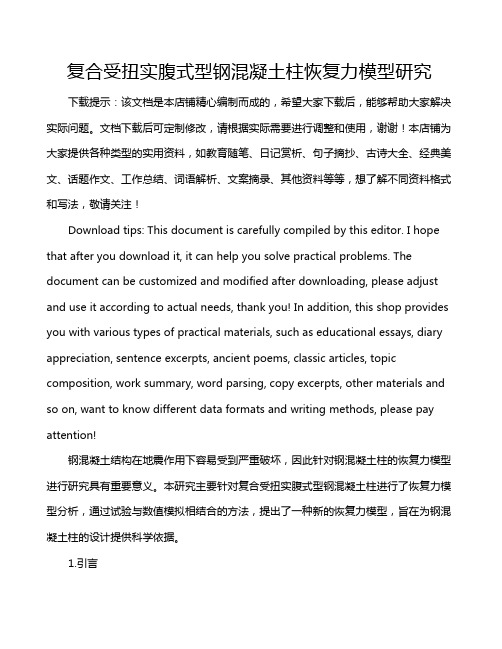 复合受扭实腹式型钢混凝土柱恢复力模型研究

下载提示：该文档是本店铺精心编制而成的，希望大家下载后，能够帮助大家解决实际问题。文档下载后可定制修改，请根据实际需要进行调整和使用，谢谢！本店铺为大家提供各种类型的实用资料，如教育随笔、日记赏析、句子摘抄、古诗大全、经典美文、话题作文、工作总结、词语解析、文案摘录、其他资料等等，想了解不同资料格式和写法，敬请关注！

Download tips: This document is carefully compiled by this editor. I hope that after you download it, it can help you solve practical problems. The document can be customized and modified after downloading, please adjust and use it according to actual needs, thank you! In addition, this shop provides you with various types of practical materials, such as educational essays, diary appreciation, sentence excerpts, ancient poems, classic articles, topic composition, work summary, word parsing, copy excerpts, other materials and so on, want to know different data formats and writing methods, please pay attention!

钢混凝土结构在地震作用下容易受到严重破坏，因此针对钢混凝土柱的恢复力模型进行研究具有重要意义。本研究主要针对复合受扭实腹式型钢混凝土柱进行了恢复力模型分析，通过试验与数值模拟相结合的方法，提出了一种新的恢复力模型，旨在为钢混凝土柱的设计提供科学依据。

1.引言